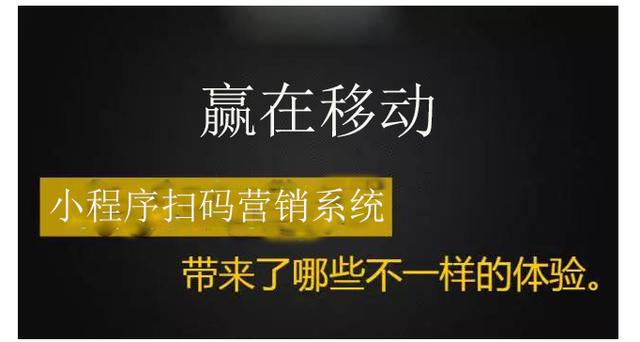 赢在移动

小程序扫码营销系统

带来了哪些不一样的体验。